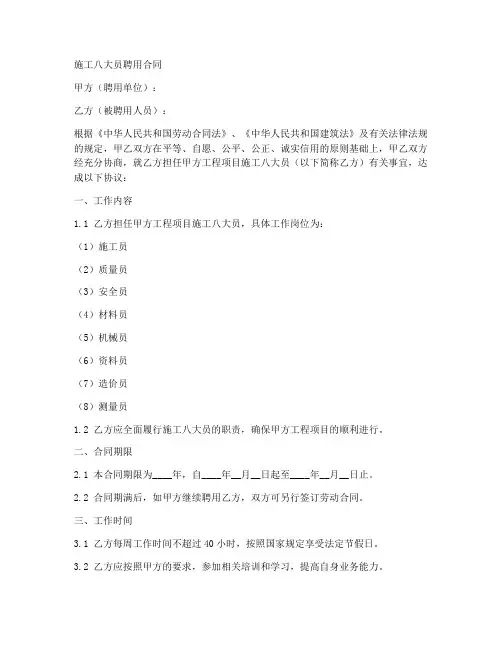 施工八大员聘用合同

甲方（聘用单位）：

乙方（被聘用人员）：

根据《中华人民共和国劳动合同法》、《中华人民共和国建筑法》及有关法律法规的规定，甲乙双方在平等、自愿、公平、公正、诚实信用的原则基础上，甲乙双方经充分协商，就乙方担任甲方工程项目施工八大员（以下简称乙方）有关事宜，达成以下协议：

一、工作内容

1.1 乙方担任甲方工程项目施工八大员，具体工作岗位为：

（1）施工员

（2）质量员

（3）安全员

（4）材料员

（5）机械员

（6）资料员

（7）造价员

（8）测量员

1.2 乙方应全面履行施工八大员的职责，确保甲方工程项目的顺利进行。

二、合同期限

2.1 本合同期限为____年，自____年__月__日起至____年__月__日止。

2.2 合同期满后，如甲方继续聘用乙方，双方可另行签订劳动合同。

三、工作时间

3.1 乙方每周工作时间不超过 40 小时，按照国家规定享受法定节假日。

3.2 乙方应按照甲方的要求，参加相关培训和学习，提高自身业务能力。